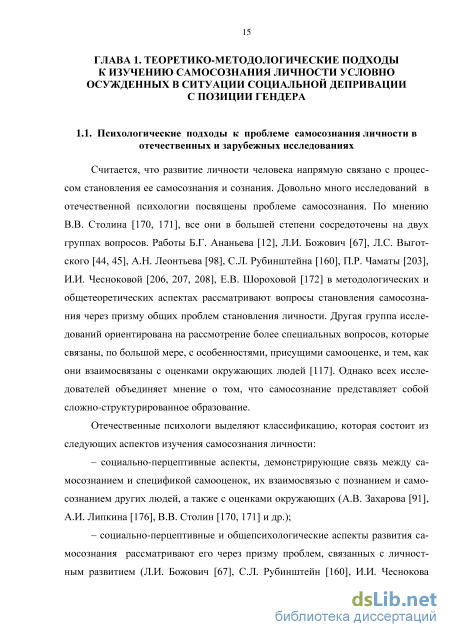 15

ГЛАВА 1. ТЕОРЕТИКО-МЕТОДОЛОГИЧЕСКИЕ ПОДХОДЫ К ИЗУЧЕНИЮ САМОСОЗНАНИЯ ЛИЧНОСТИ УСЛОВНО ОСУЖДЕННЫХ В СИТУАЦИИ СОЦИАЛЬНОЙ ДЕПРИВАЦИИ С ПОЗИЦИИ ГЕНДЕРА

1.1. Психологические подходы к проблеме самосознания личности в отечественных и зарубежных исследованиях

Считается, что развитие личности человека напрямую связано с процессом становления ее самосознания и сознания. Довольно много исследований в отечественной психологии посвящены проблеме самосознания. По мнению В.В. Столина [170, 171], все они в большей степени сосредоточены на двух группах вопросов. Работы Б.Г. Ананьева [12], Л.И. Божович [67], Л.С. Выготского [44, 45], А.Н. Леонтьева [98], С.Л. Рубинштейна [160], П.Р. Чаматы [203], И.И. Чесноковой [206, 207, 208], Е.В. Шороховой [172] в методологических и общетеоретических аспектах рассматривают вопросы становления самосознания через призму общих проблем становления личности. Другая группа исследований ориентирована на рассмотрение более специальных вопросов, которые связаны, по большой мере, с особенностями, присущими самооценке, и тем, как они взаимосвязаны с оценками окружающих людей [117]. Однако всех исследователей объединяет мнение о том, что самосознание представляет собой сложно-структурированное образование.

Отечественные психологи выделяют классификацию, которая состоит из следующих аспектов изучения самосознания личности:

– социально-перцептивные аспекты, демонстрирующие связь между самосознанием и спецификой самооценок, их взаимосвязью с познанием и самосознанием других людей, а также с оценками окружающих (А.В. Захарова [91], А.И. Липкина [176], В.В. Столин [170, 171] и др.);

– социально-перцептивные и общепсихологические аспекты развития самосознания рассматривают его через призму проблем, связанных с личностным развитием (Л.И. Божович [67], С.Л. Рубинштейн [160], И.И. Чеснокова

dsLib.net
библиотека диссертаций